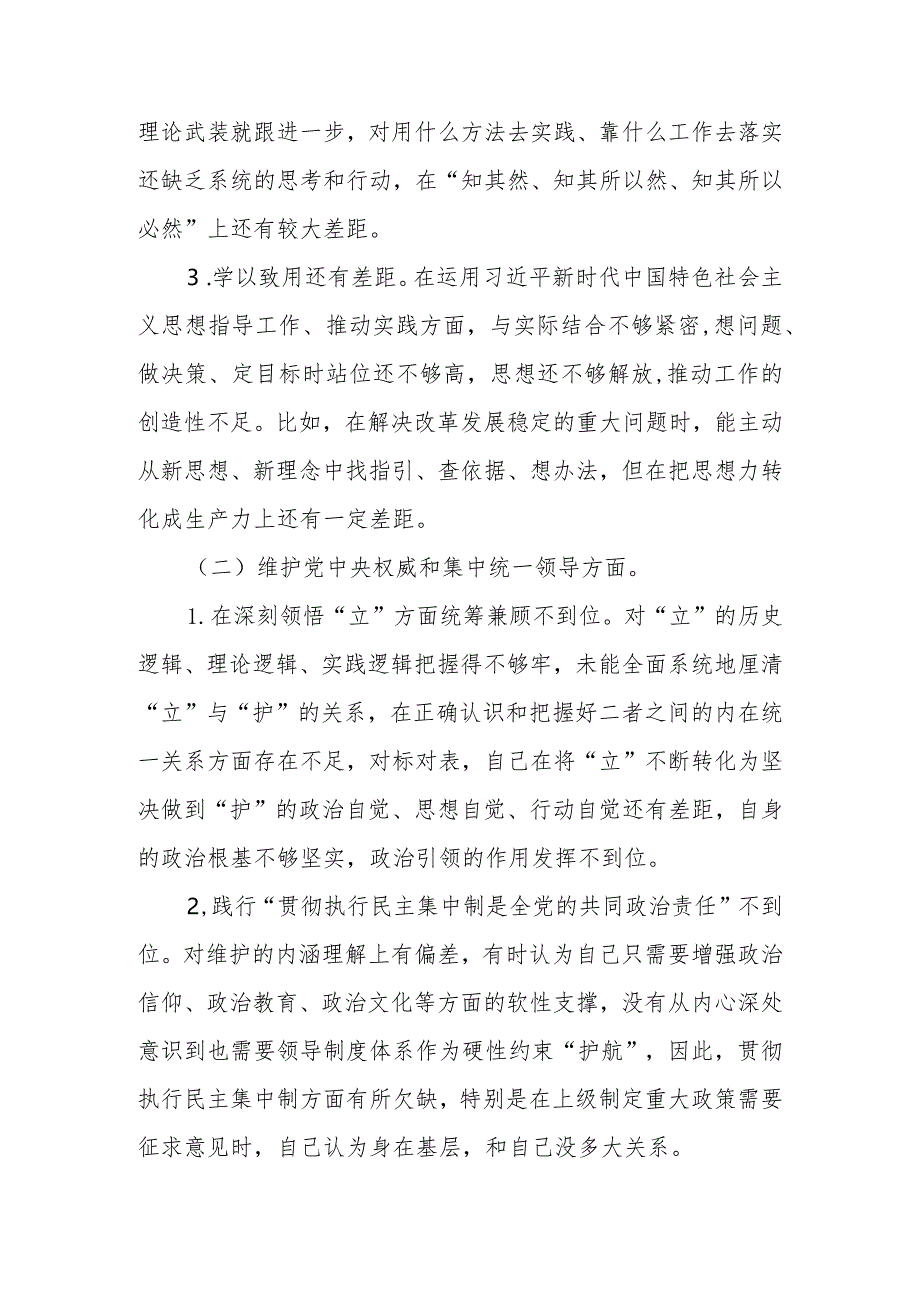 理论武装就跟进一步，对用什么方法去实践、靠什么工作去落实还缺乏系统的思考和行动，在“知其然、知其所以然、知其所以必然”上还有较大差距。

3.学以致用还有差距。在运用习近平新时代中国特色社会主义思想指导工作、推动实践方面，与实际结合不够紧密,想问题、做决策、定目标时站位还不够高，思想还不够解放,推动工作的创造性不足。比如，在解决改革发展稳定的重大问题时，能主动从新思想、新理念中找指引、查依据、想办法，但在把思想力转化成生产力上还有一定差距。

（二）维护党中央权威和集中统一领导方面。

1.在深刻领悟“立”方面统筹兼顾不到位。对“立”的历史逻辑、理论逻辑、实践逻辑把握得不够牢，未能全面系统地厘清“立”与“护”的关系，在正确认识和把握好二者之间的内在统一关系方面存在不足，对标对表，自己在将“立”不断转化为坚决做到“护”的政治自觉、思想自觉、行动自觉还有差距，自身的政治根基不够坚实，政治引领的作用发挥不到位。

2,践行“贯彻执行民主集中制是全党的共同政治责任”不到位。对维护的内涵理解上有偏差，有时认为自己只需要增强政治信仰、政治教育、政治文化等方面的软性支撑，没有从内心深处意识到也需要领导制度体系作为硬性约束“护航”，因此，贯彻执行民主集中制方面有所欠缺，特别是在上级制定重大政策需要征求意见时，自己认为身在基层，和自己没多大关系。